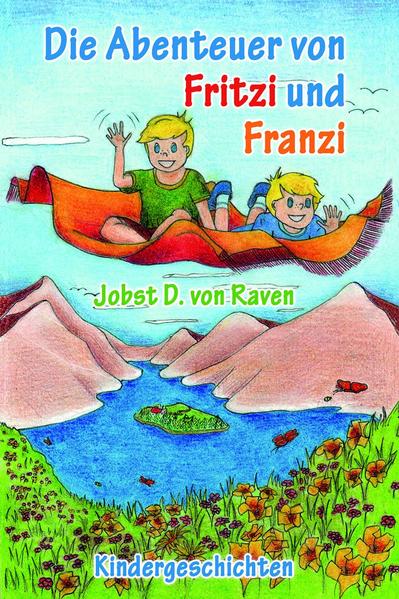 Die Abenteuer von Fritzi und Franzi

Jobst D. von Raven

Kindergeschichten